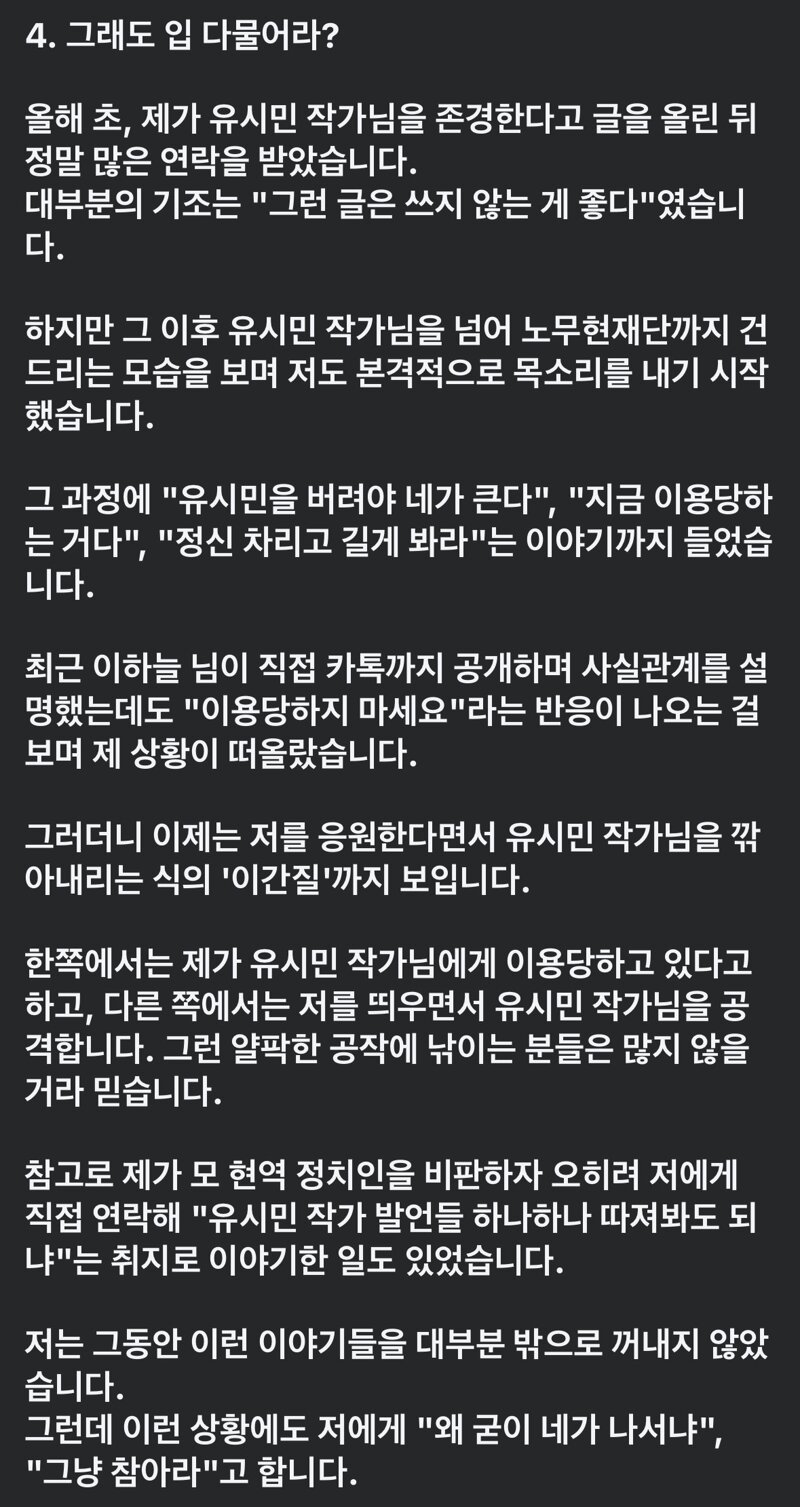 4. 그래도 입 다물어라?

올해 초, 제가 유시민 작가님을 존경한다고 글을 올린 뒤 정말 많은 연락을 받았습니다.
대부분의 기조는 "그런 글은 쓰지 않는 게 좋다"였습니다.

하지만 그 이후 유시민 작가님을 넘어 노무현재단까지 건드리는 모습을 보며 저도 본격적으로 목소리를 내기 시작했습니다.

그 과정에 "유시민을 버려야 네가 큰다", "지금 이용당하는 거다", "정신 차리고 길게 봐라"는 이야기까지 들었습니다.

최근 이하늘 님이 직접 카톡까지 공개하며 사실관계를 설명했는데도 "이용당하지 마세요"라는 반응이 나오는 걸 보며 제 상황이 떠올랐습니다.

그러더니 이제는 저를 응원한다면서 유시민 작가님을 깎아내리는 식의 '이간질'까지 보입니다.

한쪽에서는 제가 유시민 작가님에게 이용당하고 있다고 하고, 다른 쪽에서는 저를 띄우면서 유시민 작가님을 공격합니다. 그런 얄팍한 공작에 낚이는 분들은 많지 않을 거라 믿습니다.

참고로 제가 모 현역 정치인을 비판하자 오히려 저에게 직접 연락해 "유시민 작가 발언들 하나하나 따져봐도 되냐"는 취지로 이야기한 일도 있었습니다.

저는 그동안 이런 이야기들을 대부분 밖으로 꺼내지 않았습니다.
그런데 이런 상황에도 저에게 "왜 굳이 네가 나서냐", "그냥 참아라"고 합니다.